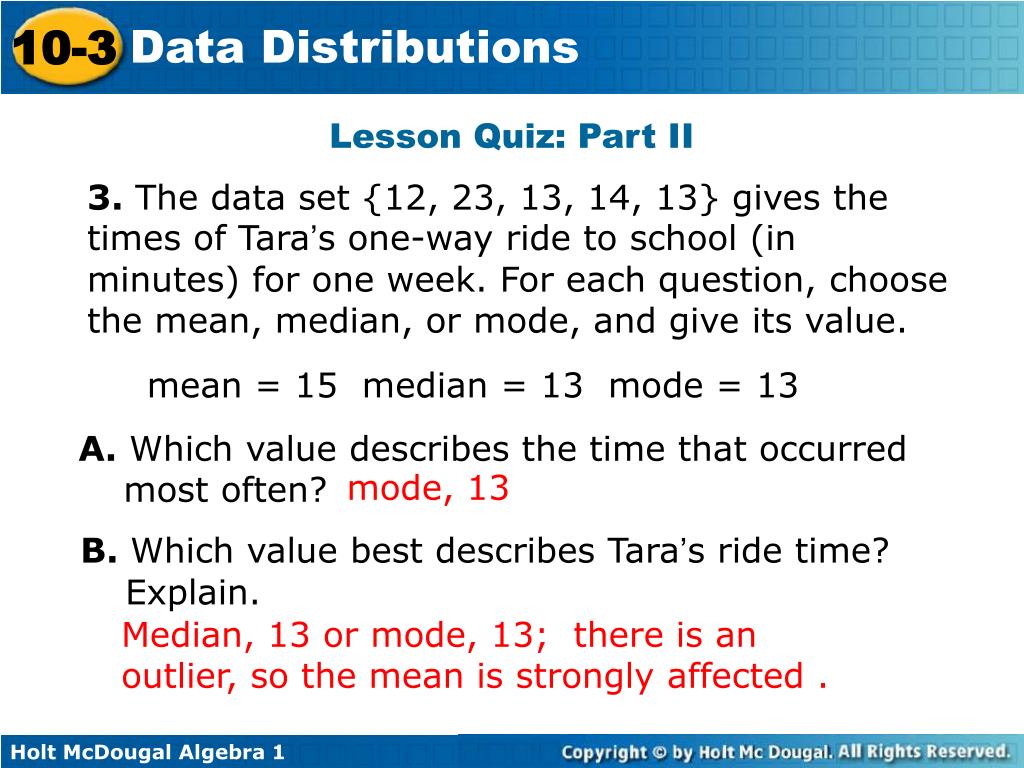 10-3 Data Distributions

Lesson Quiz: Part II

3. The data set {12, 23, 13, 14, 13} gives the times of Tara's one-way ride to school (in minutes) for one week. For each question, choose the mean, median, or mode, and give its value.

mean = 15 median = 13 mode = 13

A. Which value describes the time that occurred most often? mode, 13

B. Which value best describes Tara's ride time? Explain.
Median, 13 or mode, 13; there is an outlier, so the mean is strongly affected .

Holt McDougal Algebra 1

Copyright © by Holt Mc Dougal. All Rights Reserved.